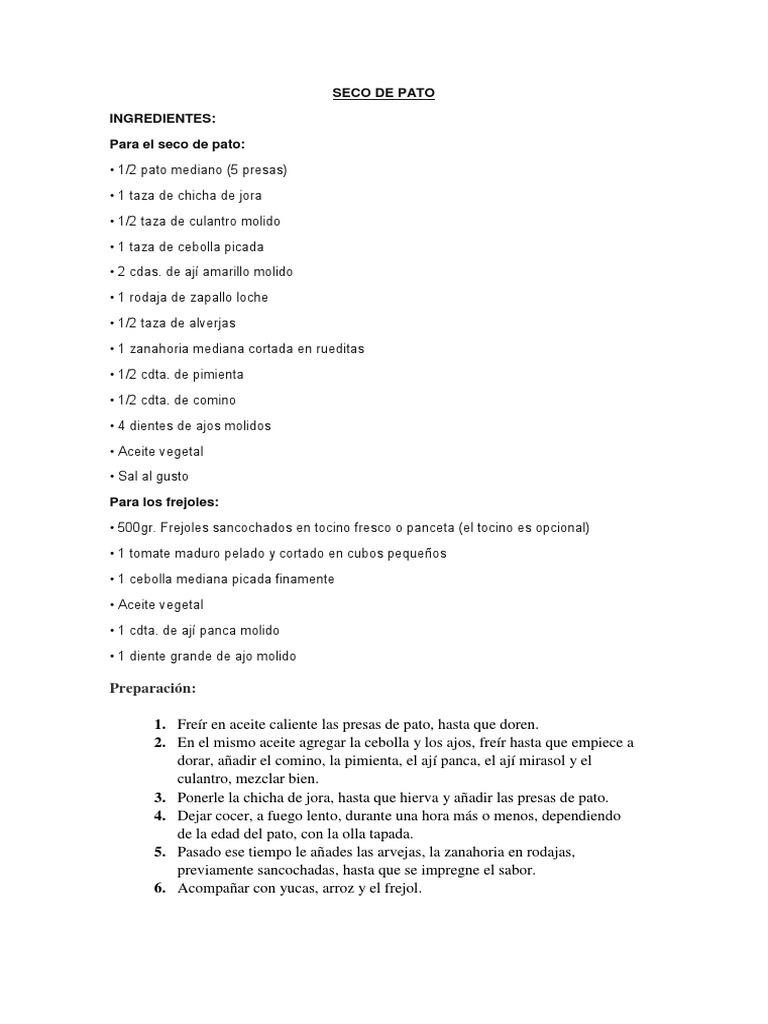 SECO DE PATO

INGREDIENTES:

Para el seco de pato:

• 1/2 pato mediano (5 presas)

• 1 taza de chicha de jora

• 1/2 taza de culantro molido

• 1 taza de cebolla picada

• 2 cdas. de ají amarillo molido

• 1 rodaja de zapallo loche

• 1/2 taza de alverjas

• 1 zanahoria mediana cortada en rueditas

• 1/2 cdta. de pimienta

• 1/2 cdta. de comino

• 4 dientes de ajos molidos

• Aceite vegetal

• Sal al gusto

Para los frejoles:

• 500gr. Frejoles sancochados en tocino fresco o panceta (el tocino es opcional)

• 1 tomate maduro pelado y cortado en cubos pequeños

• 1 cebolla mediana picada finamente

• Aceite vegetal

• 1 cdta. de ají panca molido

• 1 diente grande de ajo molido

Preparación:

1. Freír en aceite caliente las presas de pato, hasta que doren.
2. En el mismo aceite agregar la cebolla y los ajos, freír hasta que empiece a dorar, añadir el comino, la pimienta, el ají panca, el ají mirasol y el culantro, mezclar bien.
3. Ponerle la chicha de jora, hasta que hierva y añadir las presas de pato.
4. Dejar cocer, a fuego lento, durante una hora más o menos, dependiendo de la edad del pato, con la olla tapada.
5. Pasado ese tiempo le añades las arvejas, la zanahoria en rodajas, previamente sancochadas, hasta que se impregne el sabor.
6. Acompañar con yucas, arroz y el frejol.